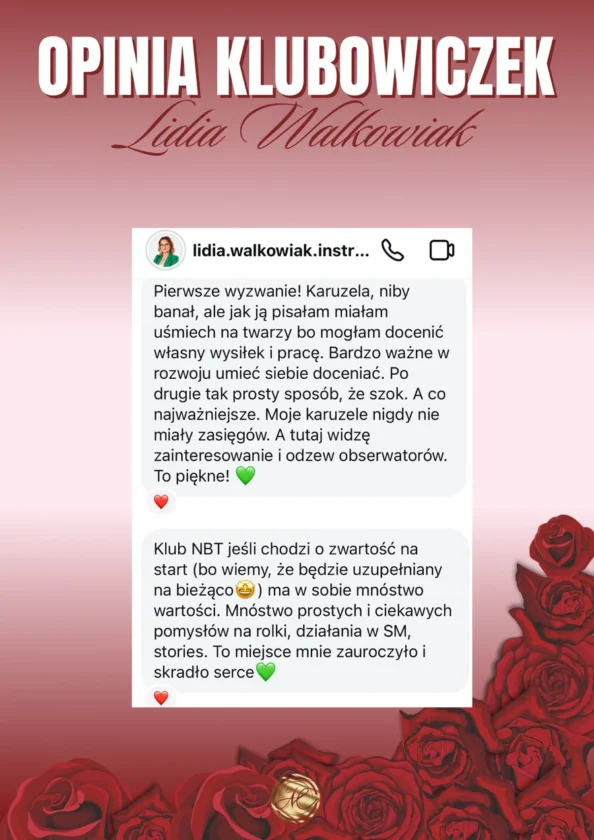 OPINIA KLUBOWICZEK
Lidia Walkowiak

lidia.walkowiak.instr...

Pierwsze wyzwanie! Karuzela, niby banał, ale jak ją pisałam miałam uśmiech na twarzy bo mogłam docenić własny wysiłek i pracę. Bardzo ważne w rozwoju umieć siebie doceniać. Po drugie tak prosty sposób, że szok. A co najważniejsze. Moje karuzele nigdy nie miały zasięgów. A tutaj widzę zainteresowanie i odzew obserwatorów. To piękne! 💚

❤️

Klub NBT jeśli chodzi o zwartość na start (bo wiemy, że będzie uzupełniany na bieżąco🤩) ma w sobie mnóstwo wartości. Mnóstwo prostych i ciekawych pomysłów na rolki, działania w SM, stories. To miejsce mnie zauroczyło i skradło serce💚

❤️